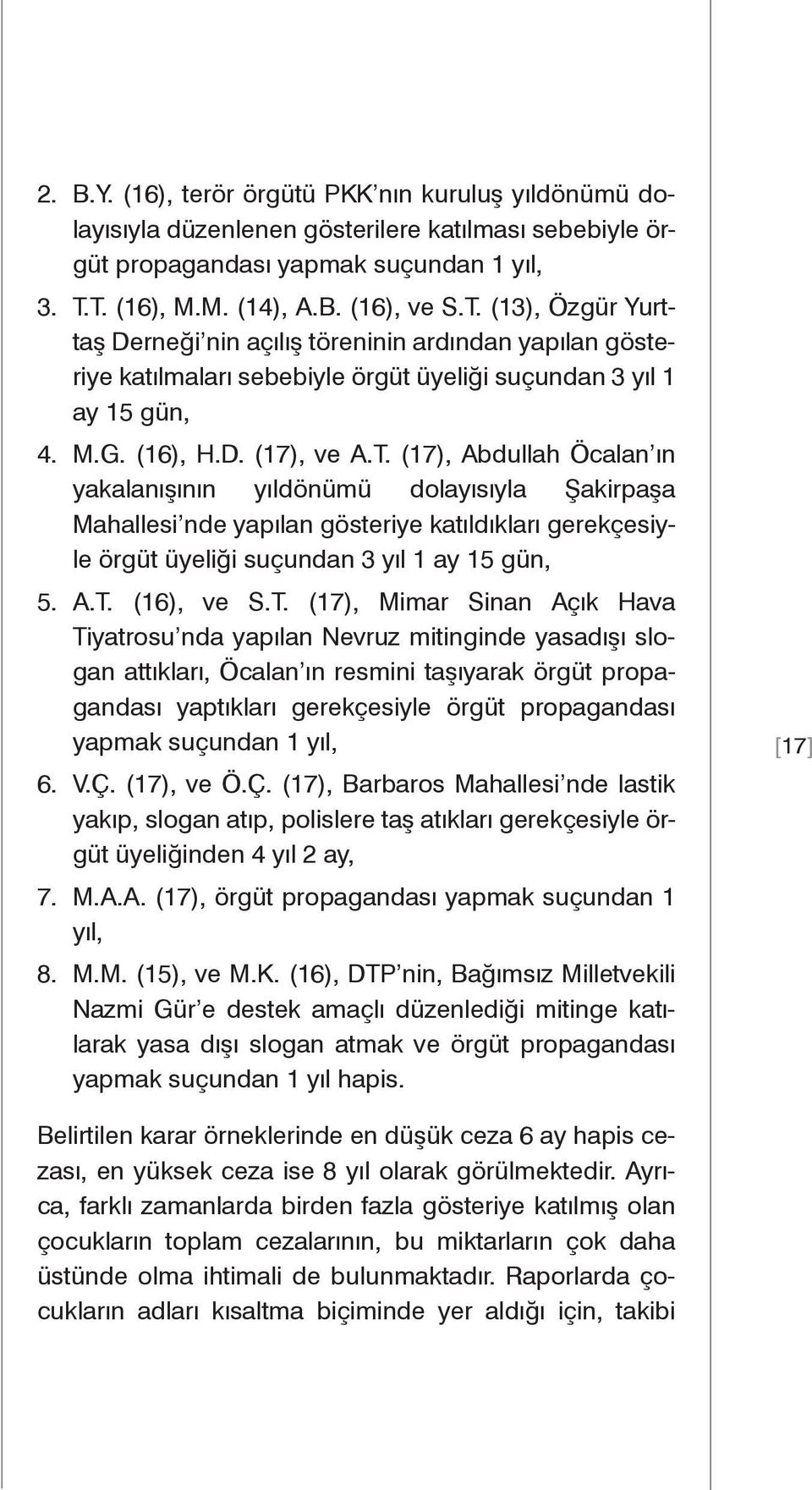 2. B.Y. (16), terör örgütü PKK'nın kuruluş yıldönümü dolayısıyla düzenlenen gösterilere katılması sebebiyle örgüt propagandası yapmak suçundan 1 yıl,

3. T.T. (16), M.M. (14), A.B. (16), ve S.T. (13), Özgür Yurttaş Derneği'nin açılış töreninin ardından yapılan gösteriye katılmaları sebebiyle örgüt üyeliği suçundan 3 yıl 1 ay 15 gün,

4. M.G. (16), H.D. (17), ve A.T. (17), Abdullah Öcalan'ın yakalanışının yıldönümü dolayısıyla Şakirpaşa Mahallesi'nde yapılan gösteriye katıldıkları gerekçesiyle örgüt üyeliği suçundan 3 yıl 1 ay 15 gün,

5. A.T. (16), ve S.T. (17), Mimar Sinan Açık Hava Tiyatrosu'nda yapılan Nevruz mitinginde yasadışı slogan attıkları, Öcalan'ın resmini taşıyarak örgüt propagandası yaptıkları gerekçesiyle örgüt propagandası yapmak suçundan 1 yıl,

[17]

6. V.Ç. (17), ve Ö.Ç. (17), Barbaros Mahallesi'nde lastik yakıp, slogan atıp, polislere taş atıkları gerekçesiyle örgüt üyeliğinden 4 yıl 2 ay,

7. M.A.A. (17), örgüt propagandası yapmak suçundan 1 yıl,

8. M.M. (15), ve M.K. (16), DTP'nin, Bağımsız Milletvekili Nazmi Gür'e destek amaçlı düzenlediği mitinge katılarak yasa dışı slogan atmak ve örgüt propagandası yapmak suçundan 1 yıl hapis.

Belirtilen karar örneklerinde en düşük ceza 6 ay hapis cezası, en yüksek ceza ise 8 yıl olarak görülmektedir. Ayrıca, farklı zamanlarda birden fazla gösteriye katılmış olan çocukların toplam cezalarının, bu miktarların çok daha üstünde olma ihtimali de bulunmaktadır. Raporlarda çocukların adları kısaltma biçiminde yer aldığı için, takibi